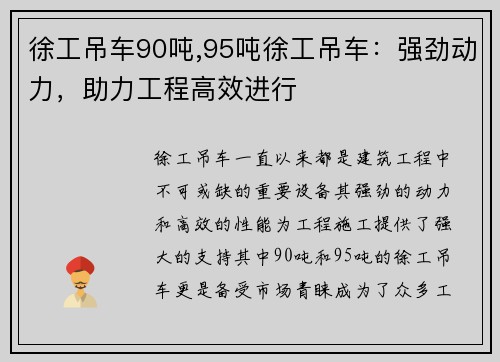 徐工吊车90吨,95吨徐工吊车：强劲动力，助力工程高效进行

徐工吊车一直以来都是建筑工程中不可或缺的重要设备其强劲的动力和高效的性能为工程施工提供了强大的支持其中90吨和95吨的徐工吊车更是备受市场青睐成为了众多工